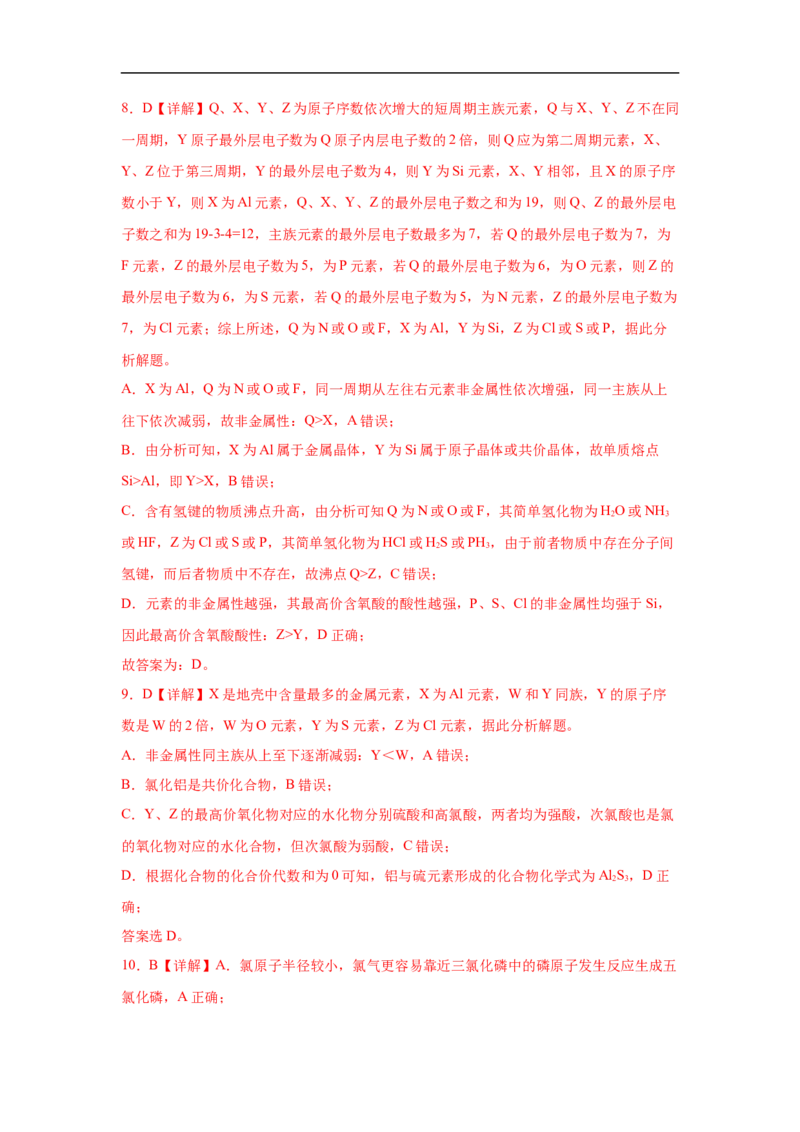 8．D【详解】Q、X、Y、Z为原子序数依次增大的短周期主族元素，Q与X、Y、Z不在同一周期，Y原子最外层电子数为Q原子内层电子数的2倍，则Q应为第二周期元素，X、Y、Z位于第三周期，Y的最外层电子数为4，则Y为Si元素，X、Y相邻，且X的原子序数小于Y，则X为Al元素，Q、X、Y、Z的最外层电子数之和为19，则Q、Z的最外层电子数之和为19-3-4=12，主族元素的最外层电子数最多为7，若Q的最外层电子数为7，为F元素，Z的最外层电子数为5，为P元素，若Q的最外层电子数为6，为O元素，则Z的最外层电子数为6，为S元素，若Q的最外层电子数为5，为N元素，Z的最外层电子数为7，为Cl元素；综上所述，Q为N或O或F，X为Al，Y为Si，Z为Cl或S或P，据此分析解题。

A．X为Al，Q为N或O或F，同一周期从左往右元素非金属性依次增强，同一主族从上往下依次减弱，故非金属性：Q>X，A错误；

B．由分析可知，X为Al属于金属晶体，Y为Si属于原子晶体或共价晶体，故单质熔点Si>Al，即Y>X，B错误；

C．含有氢键的物质沸点升高，由分析可知Q为N或O或F，其简单氢化物为$H_2O$或$NH_3$或HF，Z为Cl或S或P，其简单氢化物为HCl或$H_2S$或$PH_3$，由于前者物质中存在分子间氢键，而后者物质中不存在，故沸点Q>Z，C错误；

D．元素的非金属性越强，其最高价含氧酸的酸性越强，P、S、Cl的非金属性均强于Si，因此最高价含氧酸酸性：Z>Y，D正确；

故答案为：D。

9．D【详解】X是地壳中含量最多的金属元素，X为Al元素，W和Y同族，Y的原子序数是W的2倍，W为O元素，Y为S元素，Z为Cl元素，据此分析解题。

A．非金属性同主族从上至下逐渐减弱：Y＜W，A错误；

B．氯化铝是共价化合物，B错误；

C．Y、Z的最高价氧化物对应的水化物分别硫酸和高氯酸，两者均为强酸，次氯酸也是氯的氧化物对应的水化合物，但次氯酸为弱酸，C错误；

D．根据化合物的化合价代数和为0可知，铝与硫元素形成的化合物化学式为$Al_2S_3$，D正确；

答案选D。

10．B【详解】A．氯原子半径较小，氯气更容易靠近三氯化磷中的磷原子发生反应生成五氯化磷，A正确；